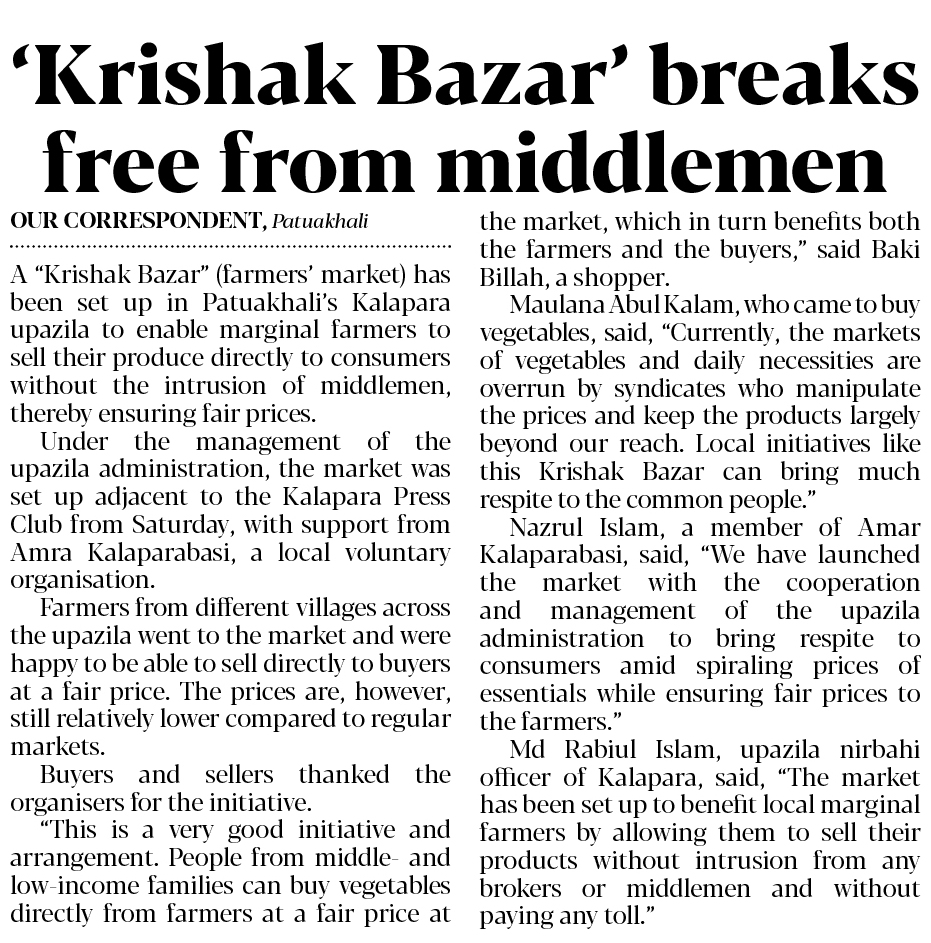 ‘Krishak Bazar’ breaks free from middlemen

OUR CORRESPONDENT, Patuakhali

A “Krishak Bazar” (farmers’ market) has been set up in Patuakhali’s Kalapara upazila to enable marginal farmers to sell their produce directly to consumers without the intrusion of middlemen, thereby ensuring fair prices.

Under the management of the upazila administration, the market was set up adjacent to the Kalapara Press Club from Saturday, with support from Amra Kalaparabasi, a local voluntary organisation.

Farmers from different villages across the upazila went to the market and were happy to be able to sell directly to buyers at a fair price. The prices are, however, still relatively lower compared to regular markets.

Buyers and sellers thanked the organisers for the initiative.

“This is a very good initiative and arrangement. People from middle- and low-income families can buy vegetables directly from farmers at a fair price at the market, which in turn benefits both the farmers and the buyers,” said Baki Billah, a shopper.

Maulana Abul Kalam, who came to buy vegetables, said, “Currently, the markets of vegetables and daily necessities are overrun by syndicates who manipulate the prices and keep the products largely beyond our reach. Local initiatives like this Krishak Bazar can bring much respite to the common people.”

Nazrul Islam, a member of Amar Kalaparabasi, said, “We have launched the market with the cooperation and management of the upazila administration to bring respite to consumers amid spiraling prices of essentials while ensuring fair prices to the farmers.”

Md Rabiul Islam, upazila nirbahi officer of Kalapara, said, “The market has been set up to benefit local marginal farmers by allowing them to sell their products without intrusion from any brokers or middlemen and without paying any toll.”